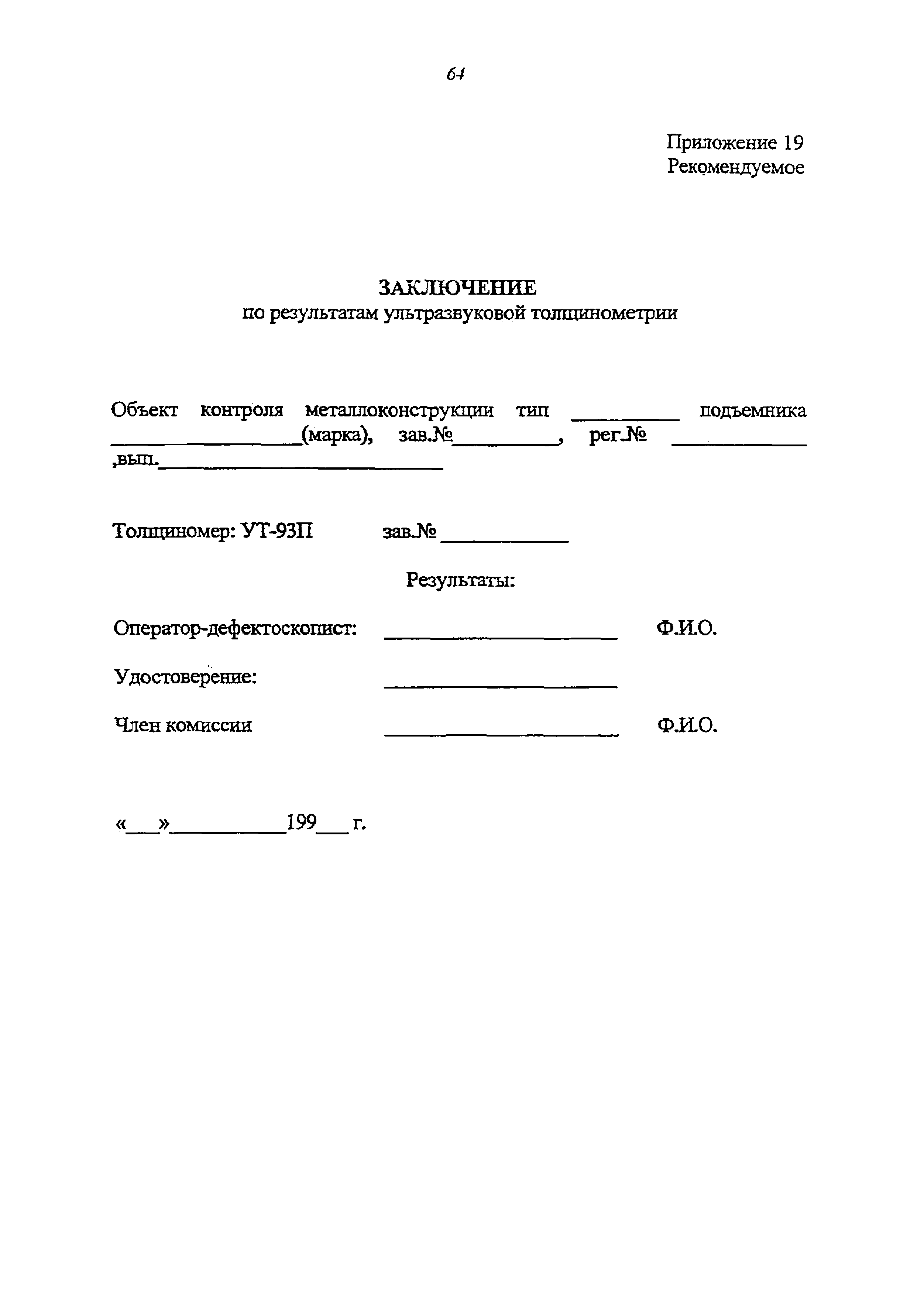 64

Приложение 19
Рекомендуемое

ЗАКЛЮЧЕНИЕ
по результатам ультразвуковой толщинометрии

Объект контроля металлоконструкции тип __________ подъемника __________________(марка), зав.№__________, рег.№ ____________ ,вып.__________________________

Толщиномер: УТ-93П зав.№ ____________

Результаты:

Оператор-дефектоскопист: ______________________ Ф.И.О.

Удостоверение: ______________________

Член комиссии ______________________ Ф.И.О.

«___»__________199___ г.